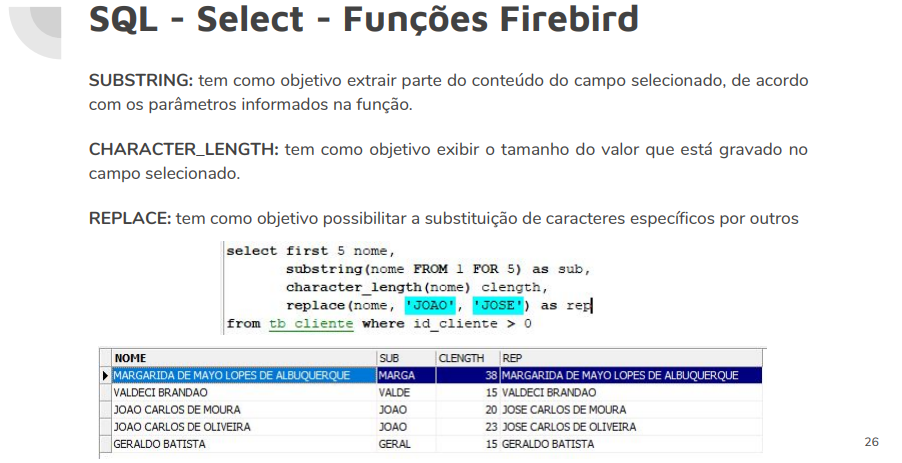 SQL - Select - Funções Firebird

SUBSTRING: tem como objetivo extrair parte do conteúdo do campo selecionado, de acordo com os parâmetros informados na função.

CHARACTER_LENGTH: tem como objetivo exibir o tamanho do valor que está gravado no campo selecionado.

REPLACE: tem como objetivo possibilitar a substituição de caracteres específicos por outros

select first 5 nome,
       substring(nome FROM 1 FOR 5) as sub,
       character_length(nome) clength,
       replace(nome, 'JOAO', 'JOSE') as rep
from tb_cliente where id_cliente > 0

| NOME | SUB | CLENGTH | REP |
|---|---|---|---|
| MARGARIDA DE MAYO LOPES DE ALBUQUERQUE | MARGA | 38 | MARGARIDA DE MAYO LOPES DE ALBUQUERQUE |
| VALDECI BRANDAO | VALDE | 15 | VALDECI BRANDAO |
| JOAO CARLOS DE MOURA | JOAO | 20 | JOSE CARLOS DE MOURA |
| JOAO CARLOS DE OLIVEIRA | JOAO | 23 | JOSE CARLOS DE OLIVEIRA |
| GERALDO BATISTA | GERAL | 15 | GERALDO BATISTA |

26